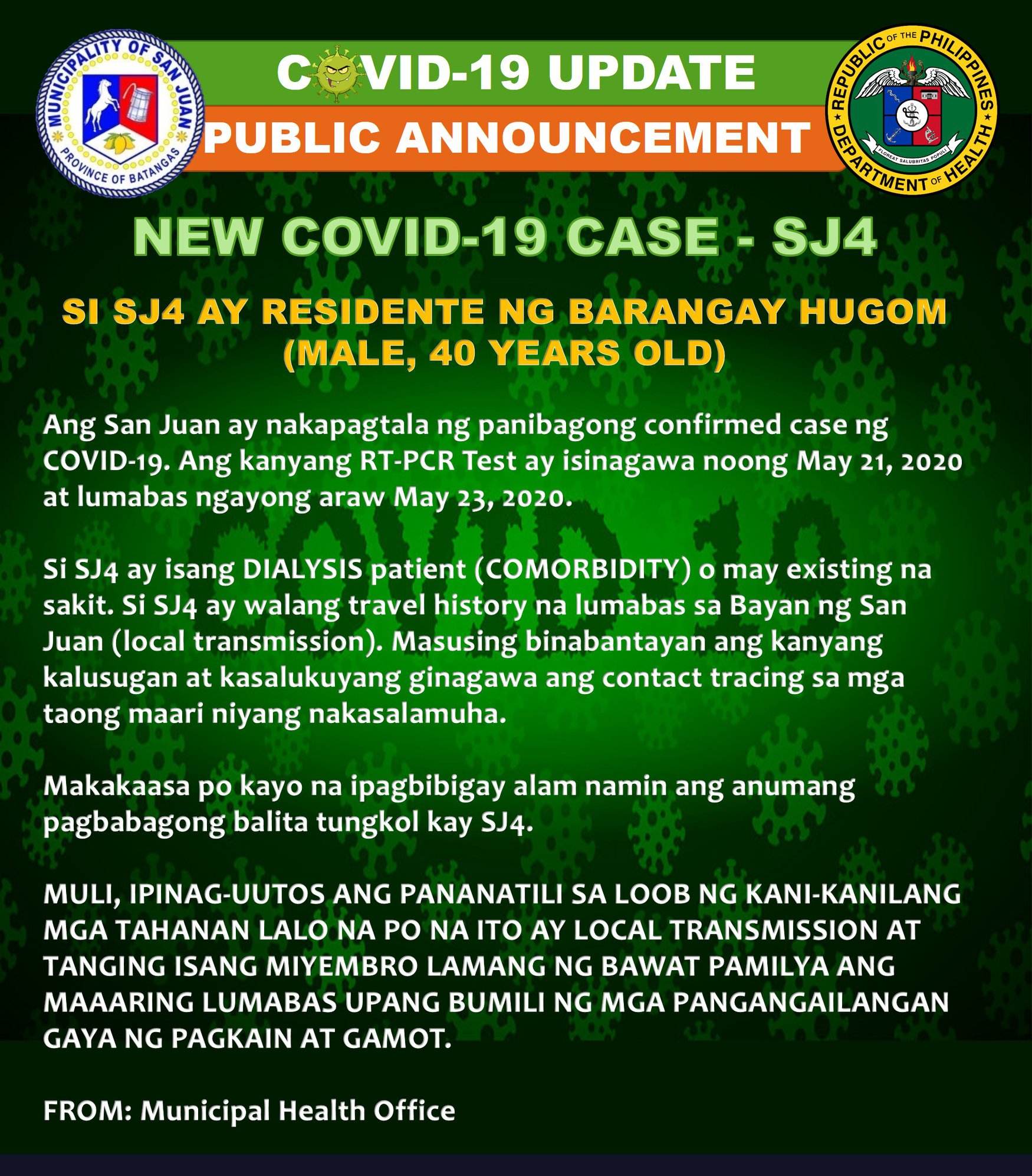 MUNICIPALITY OF SAN JUAN
PROVINCE OF BATANGAS

COVID-19 UPDATE
PUBLIC ANNOUNCEMENT

REPUBLIC OF THE PHILIPPINES
DEPARTMENT OF HEALTH
FLOREAT SALUBRITAS POPULI

NEW COVID-19 CASE - SJ4

SI SJ4 AY RESIDENTE NG BARANGAY HUGOM (MALE, 40 YEARS OLD)

Ang San Juan ay nakapagtala ng panibagong confirmed case ng COVID-19. Ang kanyang RT-PCR Test ay isinagawa noong May 21, 2020 at lumabas ngayong araw May 23, 2020.

Si SJ4 ay isang DIALYSIS patient (COMORBIDITY) o may existing na sakit. Si SJ4 ay walang travel history na lumabas sa Bayan ng San Juan (local transmission). Masusing binabantayan ang kanyang kalusugan at kasalukuyang ginagawa ang contact tracing sa mga taong maari niyang nakasalamuha.

Makakaasa po kayo na ipagbibigay alam namin ang anumang pagbabagong balita tungkol kay SJ4.

MULI, IPINAG-UUTOS ANG PANANATILI SA LOOB NG KANI-KANILANG MGA TAHANAN LALO NA PO NA ITO AY LOCAL TRANSMISSION AT TANGING ISANG MIYEMBRO LAMANG NG BAWAT PAMILYA ANG MAAARING LUMABAS UPANG BUMILI NG MGA PANGANGAILANGAN GAYA NG PAGKAIN AT GAMOT.

FROM: Municipal Health Office